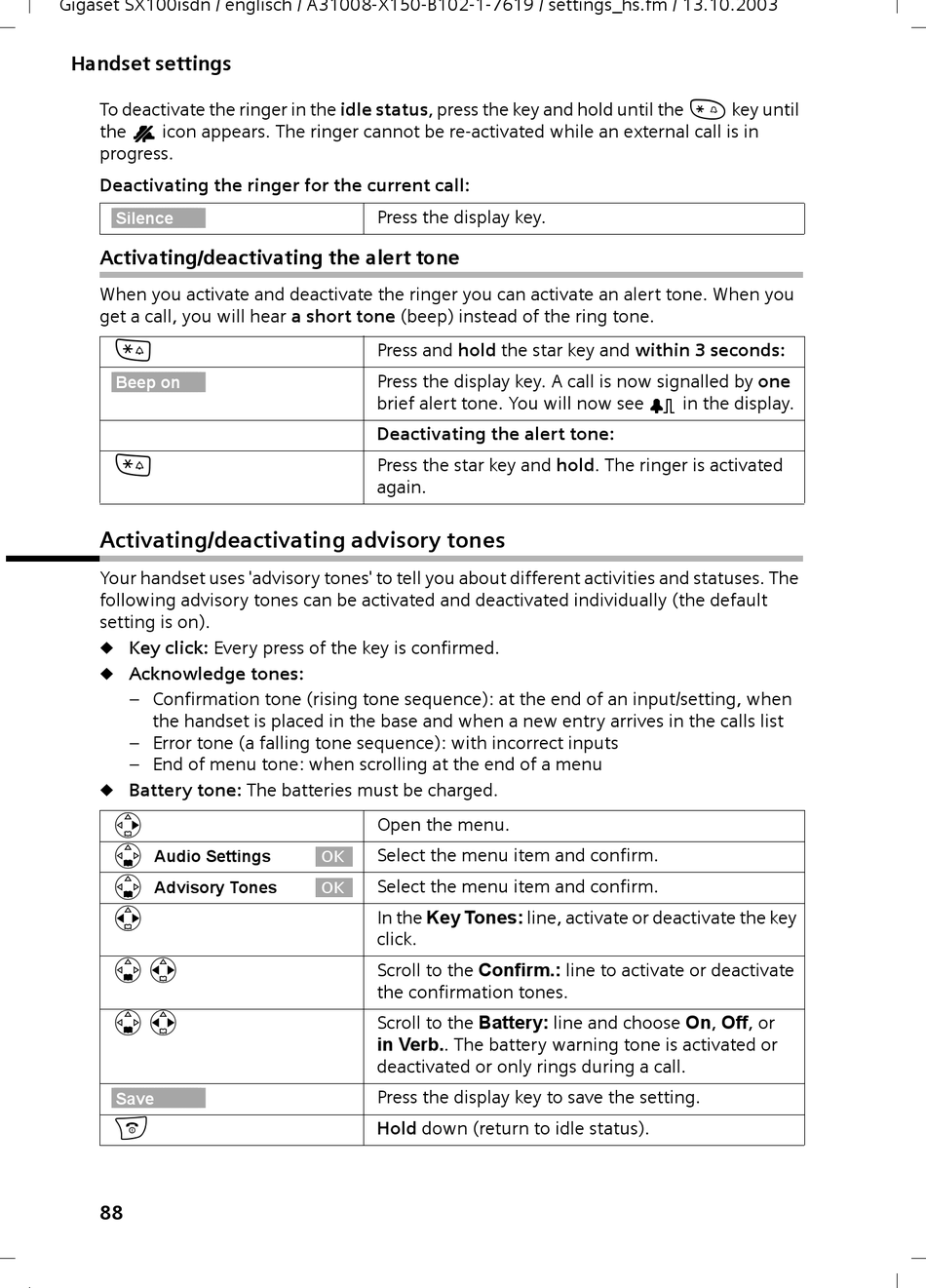 Gigaset SX100isdn / englisch / A31008-X150-B102-1-7619 / settings_hs.fm / 13.10.2003

Handset settings

To deactivate the ringer in the idle status, press the key and hold until the key until the icon appears. The ringer cannot be re-activated while an external call is in progress.

Deactivating the ringer for the current call:

| Silence | Press the display key. |
|---|---|

Activating/deactivating the alert tone

When you activate and deactivate the ringer you can activate an alert tone. When you get a call, you will hear a short tone (beep) instead of the ring tone.

| | Press and hold the star key and within 3 seconds: |
|---|---|
| Beep on | Press the display key. A call is now signalled by one brief alert tone. You will now see in the display. |
| | Deactivating the alert tone: |
| | Press the star key and hold. The ringer is activated again. |

Activating/deactivating advisory tones

Your handset uses 'advisory tones' to tell you about different activities and statuses. The following advisory tones can be activated and deactivated individually (the default setting is on).

◆ Key click: Every press of the key is confirmed.
◆ Acknowledge tones:
– Confirmation tone (rising tone sequence): at the end of an input/setting, when the handset is placed in the base and when a new entry arrives in the calls list
– Error tone (a falling tone sequence): with incorrect inputs
– End of menu tone: when scrolling at the end of a menu
◆ Battery tone: The batteries must be charged.

| | Open the menu. |
|---|---|
| Audio Settings OK | Select the menu item and confirm. |
| Advisory Tones OK | Select the menu item and confirm. |
| | In the Key Tones: line, activate or deactivate the key click. |
| | Scroll to the Confirm.: line to activate or deactivate the confirmation tones. |
| | Scroll to the Battery: line and choose On, Off, or in Verb.. The battery warning tone is activated or deactivated or only rings during a call. |
| Save | Press the display key to save the setting. |
| | Hold down (return to idle status). |

88